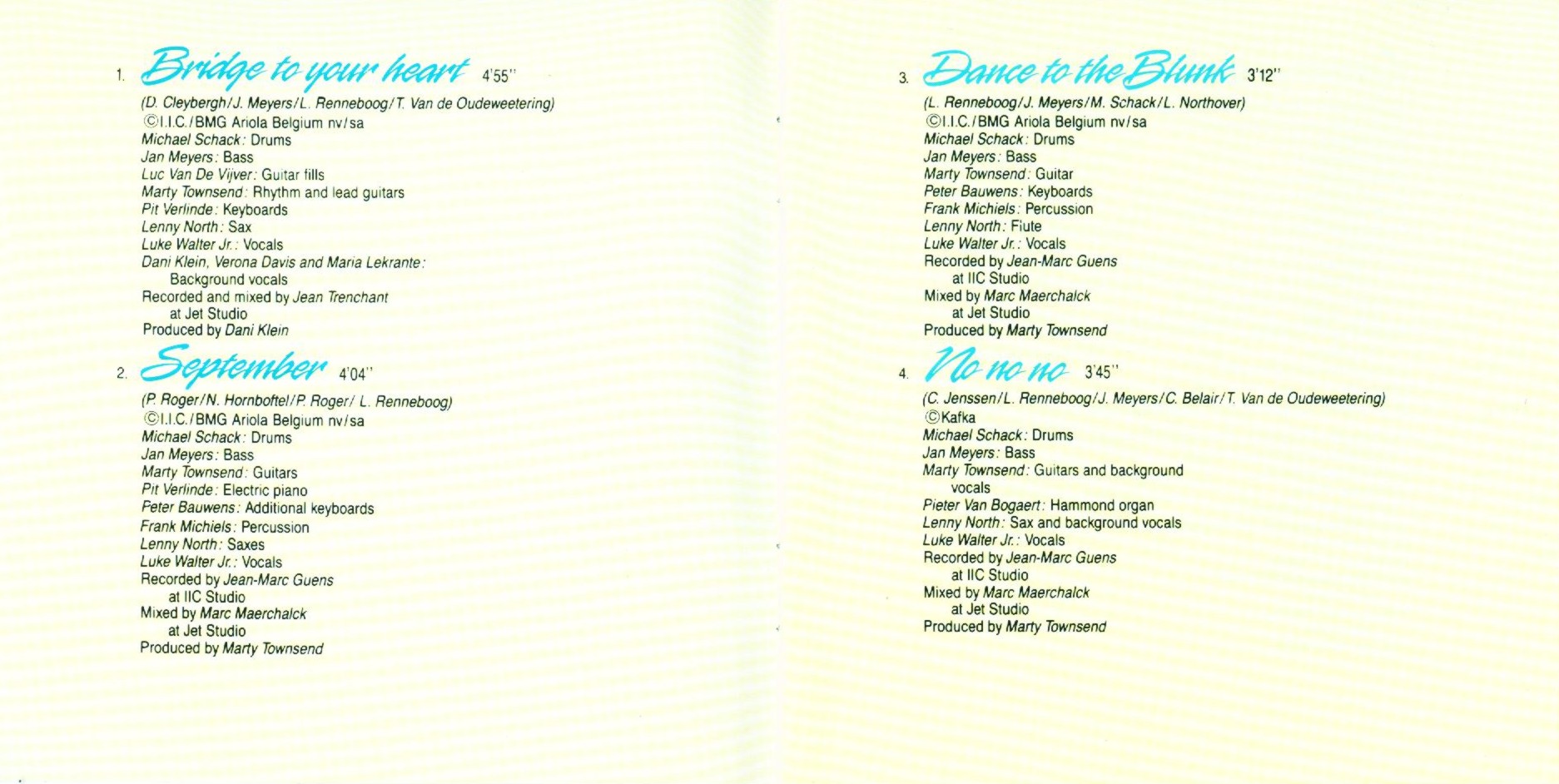 1. Bridge to your heart 4'55"

(D. Cleybergh/J. Meyers/L. Renneboog/T. Van de Oudeweetering)
©I.I.C./BMG Ariola Belgium nv/sa
Michael Schack: Drums
Jan Meyers: Bass
Luc Van De Vijver: Guitar fills
Marty Townsend: Rhythm and lead guitars
Pit Verlinde: Keyboards
Lenny North: Sax
Luke Walter Jr.: Vocals
Dani Klein, Verona Davis and Maria Lekrante: Background vocals
Recorded and mixed by Jean Trenchant at Jet Studio
Produced by Dani Klein

2. September 4'04"

(P. Roger/N. Hornboftel/P. Roger/ L. Renneboog)
©I.I.C./BMG Ariola Belgium nv/sa
Michael Schack: Drums
Jan Meyers: Bass
Marty Townsend: Guitars
Pit Verlinde: Electric piano
Peter Bauwens: Additional keyboards
Frank Michiels: Percussion
Lenny North: Saxes
Luke Walter Jr.: Vocals
Recorded by Jean-Marc Guens at IIC Studio
Mixed by Marc Maerchalck at Jet Studio
Produced by Marty Townsend

3. Dance to the Blunk 3'12"

(L. Renneboog/J. Meyers/M. Schack/L. Northover)
©I.I.C./BMG Ariola Belgium nv/sa
Michael Schack: Drums
Jan Meyers: Bass
Marty Townsend: Guitar
Peter Bauwens: Keyboards
Frank Michiels: Percussion
Lenny North: Flute
Luke Walter Jr.: Vocals
Recorded by Jean-Marc Guens at IIC Studio
Mixed by Marc Maerchalck at Jet Studio
Produced by Marty Townsend

4. No no no 3'45"

(C. Jenssen/L. Renneboog/J. Meyers/C. Belair/T. Van de Oudeweetering)
©Kafka
Michael Schack: Drums
Jan Meyers: Bass
Marty Townsend: Guitars and background vocals
Pieter Van Bogaert: Hammond organ
Lenny North: Sax and background vocals
Luke Walter Jr.: Vocals
Recorded by Jean-Marc Guens at IIC Studio
Mixed by Marc Maerchalck at Jet Studio
Produced by Marty Townsend